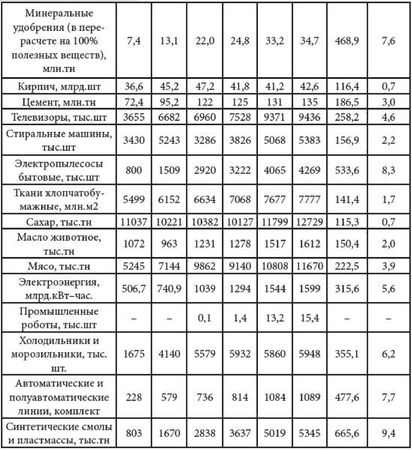 | Минеральные удобрения (в перерасчете на 100% полезных веществ), млн.тн | 7,4 | 13,1 | 22,0 | 24,8 | 33,2 | 34,7 | 468,9 | 7,6 |
|---|---|---|---|---|---|---|---|---|
| Кирпич, млрд.шт | 36,6 | 45,2 | 47,2 | 41,8 | 41,2 | 42,6 | 116,4 | 0,7 |
| Цемент, млн.тн | 72,4 | 95,2 | 122 | 125 | 131 | 135 | 186,5 | 3,0 |
| Телевизоры, тыс.шт | 3655 | 6682 | 6960 | 7528 | 9371 | 9436 | 258,2 | 4,6 |
| Стиральные машины, тыс.шт | 3430 | 5243 | 3286 | 3826 | 5068 | 5383 | 156,9 | 2,2 |
| Электропылесосы бытовые, тыс.шт | 800 | 1509 | 2920 | 3222 | 4065 | 4269 | 533,6 | 8,3 |
| Ткани хлопчатобумажные, млн.м2 | 5499 | 6152 | 6634 | 7068 | 7677 | 7777 | 141,4 | 1,7 |
| Сахар, тыс.тн | 11037 | 10221 | 10382 | 10127 | 11799 | 12729 | 115,3 | 0,7 |
| Масло животное, тыс.тн | 1072 | 963 | 1231 | 1278 | 1517 | 1612 | 150,4 | 2,0 |
| Мясо, тыс.тн | 5245 | 7144 | 9862 | 9140 | 10808 | 11670 | 222,5 | 3,9 |
| Электроэнергия, млрд.кВт–час. | 506,7 | 740,9 | 1039 | 1294 | 1544 | 1599 | 315,6 | 5,6 |
| Промышленные роботы, тыс.шт | – | – | 0,1 | 1,4 | 13,2 | 15,4 | – | – |
| Холодильники и морозильники, тыс. шт. | 1675 | 4140 | 5579 | 5932 | 5860 | 5948 | 355,1 | 6,2 |
| Автоматические и полуавтоматические линии, комплект | 228 | 579 | 736 | 814 | 1084 | 1089 | 477,6 | 7,7 |
| Синтетические смолы и пластмассы, тыс.тн | 803 | 1670 | 2838 | 3637 | 5019 | 5345 | 665,6 | 9,4 |